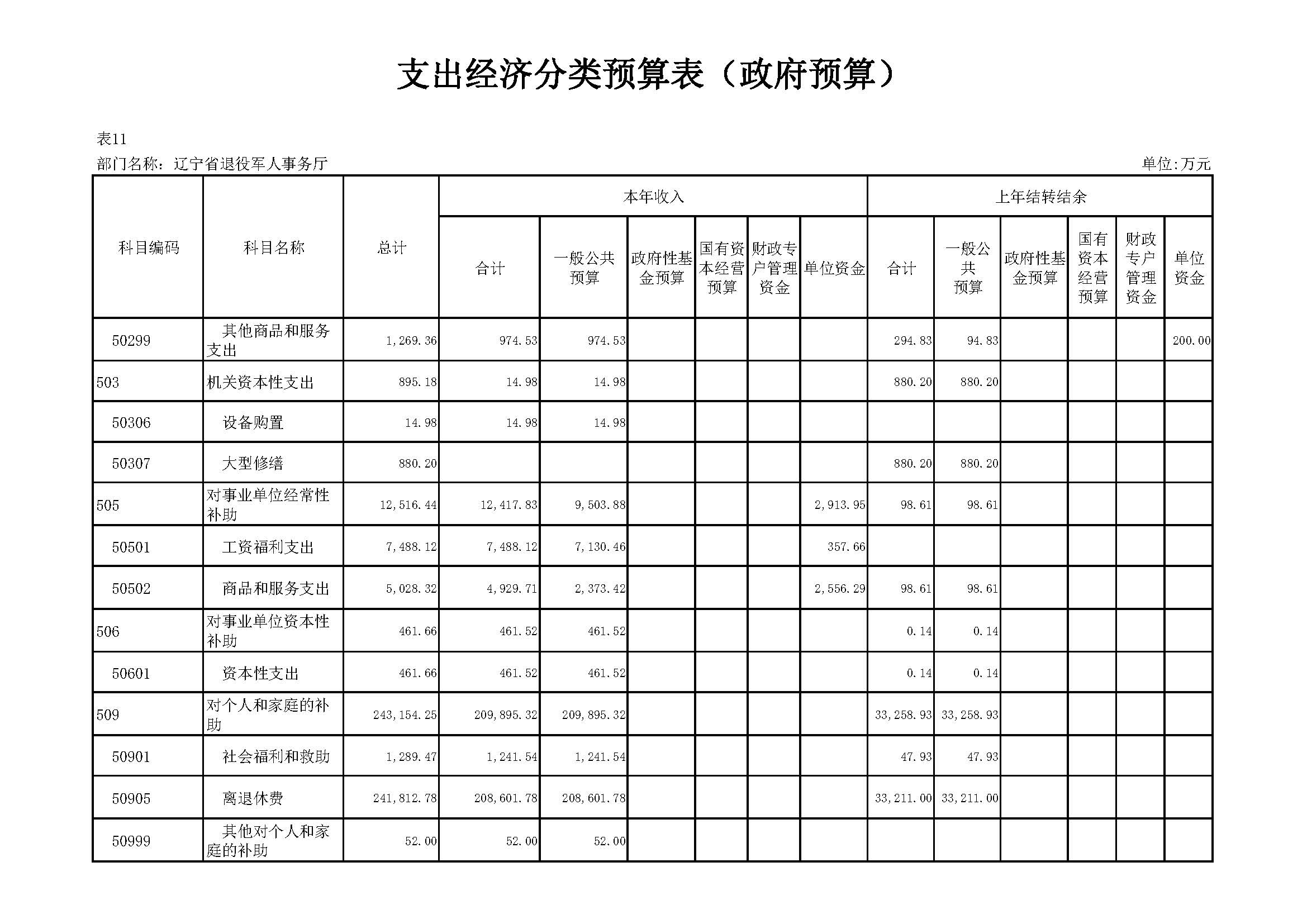 支出经济分类预算表（政府预算）

表11

部门名称：辽宁省退役军人事务厅

单位:万元

| 科目编码 | 科目名称 | 总计 | 本年收入 合计 | 本年收入 一般公共预算 | 本年收入 政府性基金预算 | 本年收入 国有资本经营预算 | 本年收入 财政专户管理资金 | 本年收入 单位资金 | 上年结转结余 合计 | 上年结转结余 一般公共预算 | 上年结转结余 政府性基金预算 | 上年结转结余 国有资本经营预算 | 上年结转结余 财政专户管理资金 | 上年结转结余 单位资金 |
|---|---|---|---|---|---|---|---|---|---|---|---|---|---|---|
| 50299 | 其他商品和服务支出 | 1,269.36 | 974.53 | 974.53 | | | | | 294.83 | 94.83 | | | | 200.00 |
| 503 | 机关资本性支出 | 895.18 | 14.98 | 14.98 | | | | | 880.20 | 880.20 | | | | |
| 50306 | 设备购置 | 14.98 | 14.98 | 14.98 | | | | | | | | | | |
| 50307 | 大型修缮 | 880.20 | | | | | | | 880.20 | 880.20 | | | | |
| 505 | 对事业单位经常性补助 | 12,516.44 | 12,417.83 | 9,503.88 | | | | 2,913.95 | 98.61 | 98.61 | | | | |
| 50501 | 工资福利支出 | 7,488.12 | 7,488.12 | 7,130.46 | | | | 357.66 | | | | | | |
| 50502 | 商品和服务支出 | 5,028.32 | 4,929.71 | 2,373.42 | | | | 2,556.29 | 98.61 | 98.61 | | | | |
| 506 | 对事业单位资本性补助 | 461.66 | 461.52 | 461.52 | | | | | 0.14 | 0.14 | | | | |
| 50601 | 资本性支出 | 461.66 | 461.52 | 461.52 | | | | | 0.14 | 0.14 | | | | |
| 509 | 对个人和家庭的补助 | 243,154.25 | 209,895.32 | 209,895.32 | | | | | 33,258.93 | 33,258.93 | | | | |
| 50901 | 社会福利和救助 | 1,289.47 | 1,241.54 | 1,241.54 | | | | | 47.93 | 47.93 | | | | |
| 50905 | 离退休费 | 241,812.78 | 208,601.78 | 208,601.78 | | | | | 33,211.00 | 33,211.00 | | | | |
| 50999 | 其他对个人和家庭的补助 | 52.00 | 52.00 | 52.00 | | | | | | | | | | |